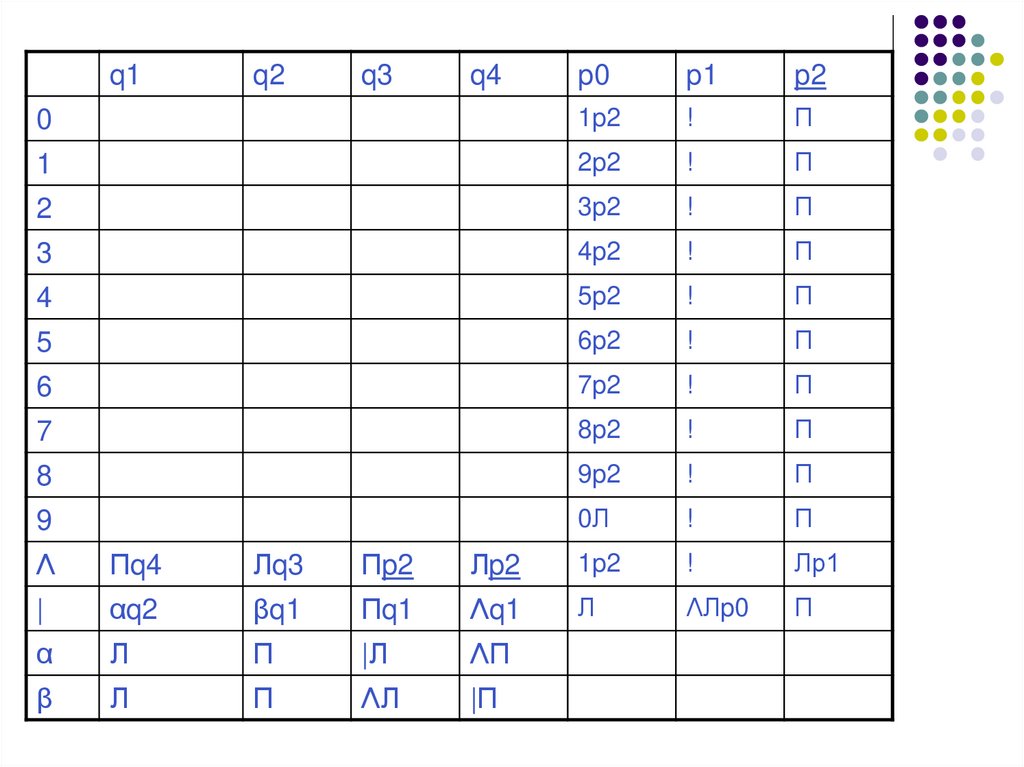 |   | q1 | q2 | q3 | q4 | p0 | p1 | p2 |
|---|---|---|---|---|---|---|---|
| 0 |  |  |  |  | 1p2 | ! | П |
| 1 |  |  |  |  | 2p2 | ! | П |
| 2 |  |  |  |  | 3p2 | ! | П |
| 3 |  |  |  |  | 4p2 | ! | П |
| 4 |  |  |  |  | 5p2 | ! | П |
| 5 |  |  |  |  | 6p2 | ! | П |
| 6 |  |  |  |  | 7p2 | ! | П |
| 7 |  |  |  |  | 8p2 | ! | П |
| 8 |  |  |  |  | 9p2 | ! | П |
| 9 |  |  |  |  | 0Л | ! | П |
| Λ | Пq4 | Лq3 | Пp2 | Лp2 | 1p2 | ! | Лp1 |
| \| | αq2 | βq1 | Пq1 | Λq1 | Л | ΛЛp0 | П |
| α | Л | П | \|Л | ΛП |  |  |  |
| β | Л | П | ΛЛ | \|П |  |  |  |